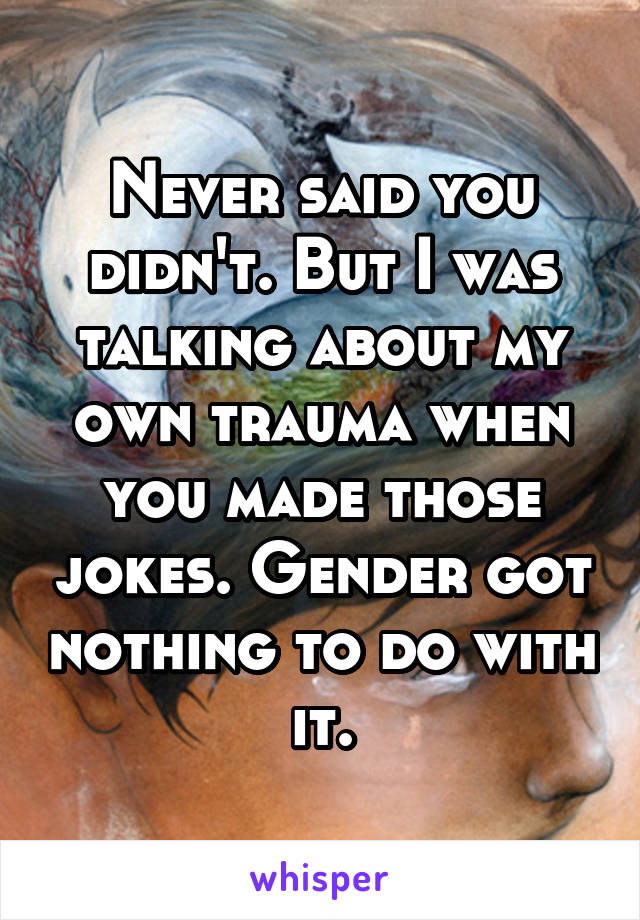 Never said you didn't. But I was talking about my own trauma when you made those jokes. Gender got nothing to do with it.

whisper